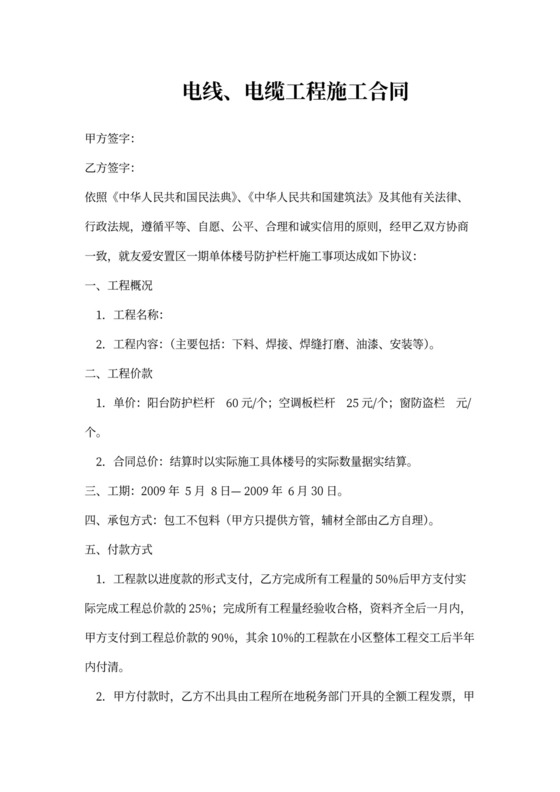 电线、电缆工程施工合同

甲方签字:

乙方签字:

依照《中华人民共和国民法典》、《中华人民共和国建筑法》及其他有关法律、行政法规，遵循平等、自愿、公平、合理和诚实信用的原则，经甲乙双方协商一致，就友爱安置区一期单体楼号防护栏杆施工事项达成如下协议:

一、工程概况

1. 工程名称:

2. 工程内容:（主要包括：下料、焊接、焊缝打磨、油漆、安装等）。

二、工程价款

1. 单价：阳台防护栏杆 60 元/个；空调板栏杆 25 元/个；窗防盗栏 元/个。

2. 合同总价：结算时以实际施工具体楼号的实际数量据实结算。

三、工期：2009 年 5 月 8 日— 2009 年 6 月 30 日。

四、承包方式：包工不包料（甲方只提供方管，辅材全部由乙方自理）。

五、付款方式

1. 工程款以进度款的形式支付，乙方完成所有工程量的 50%后甲方支付实际完成工程总价款的 25%；完成所有工程量经验收合格，资料齐全后一月内，甲方支付到工程总价款的 90%，其余 10%的工程款在小区整体工程交工后半年内付清。

2. 甲方付款时，乙方不出具由工程所在地税务部门开具的全额工程发票，甲